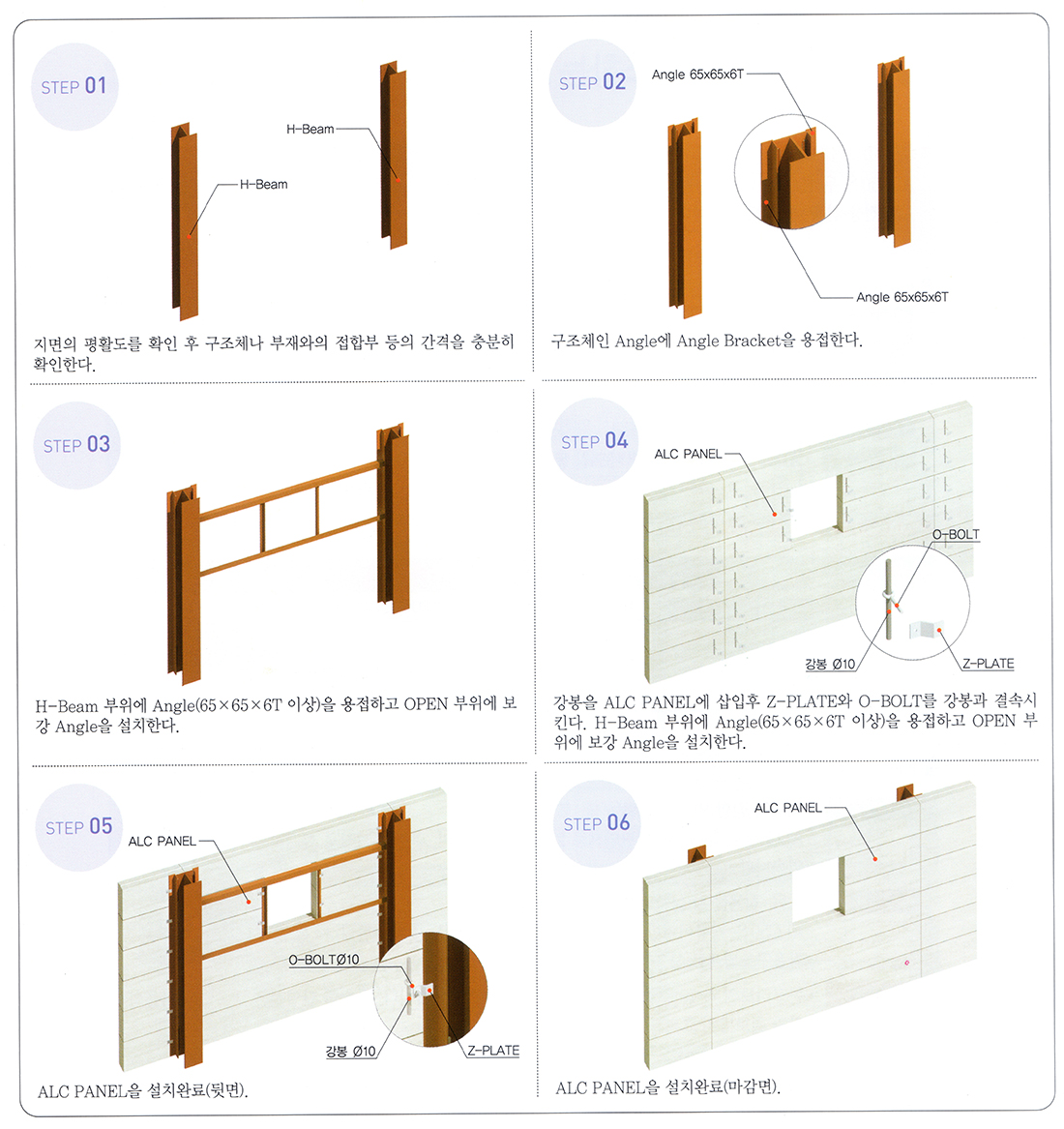 STEP 01

H-Beam

H-Beam

지면의 평활도를 확인 후 구조체나 부재와의 접합부 등의 간격을 충분히 확인한다.

STEP 02

Angle 65x65x6T

Angle 65x65x6T

구조체인 Angle에 Angle Bracket을 용접한다.

STEP 03

H-Beam 부위에 Angle(65×65×6T 이상)을 용접하고 OPEN 부위에 보강 Angle을 설치한다.

STEP 04

ALC PANEL

O-BOLT

강봉 Ø10

Z-PLATE

강봉을 ALC PANEL에 삽입후 Z-PLATE와 O-BOLT를 강봉과 결속시킨다. H-Beam 부위에 Angle(65×65×6T 이상)을 용접하고 OPEN 부위에 보강 Angle을 설치한다.

STEP 05

ALC PANEL

O-BOLTØ10

강봉 Ø10

Z-PLATE

ALC PANEL을 설치완료(뒷면).

STEP 06

ALC PANEL

ALC PANEL을 설치완료(마감면).